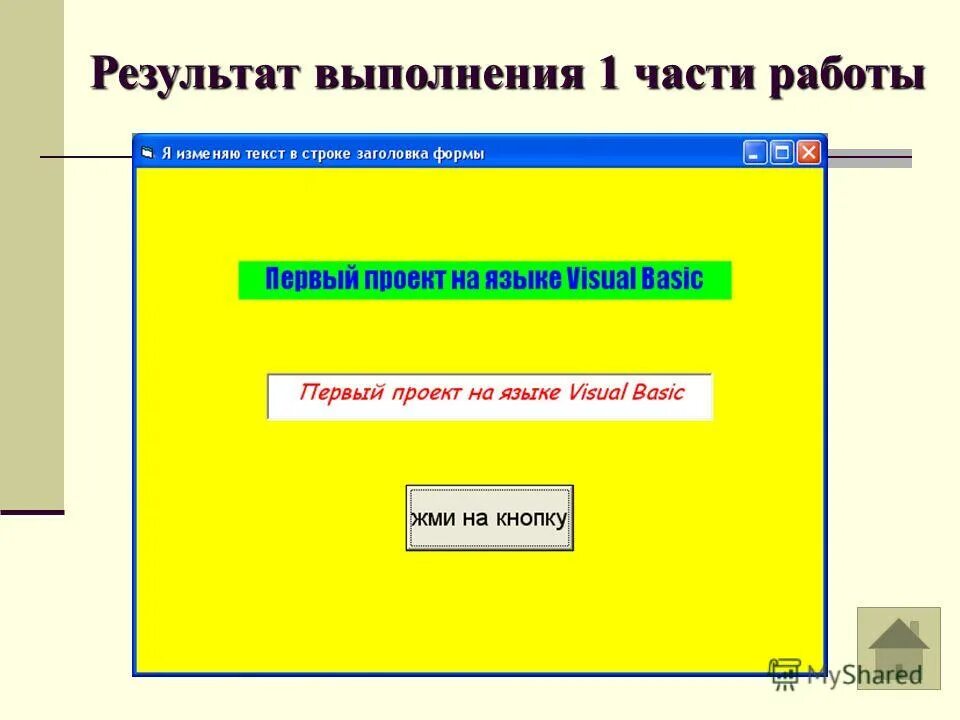 Результат выполнения 1 части работы

Я изменяю текст в строке заголовка формы

Первый проект на языке Visual Basic

Первый проект на языке Visual Basic

жми на кнопку

MyShared